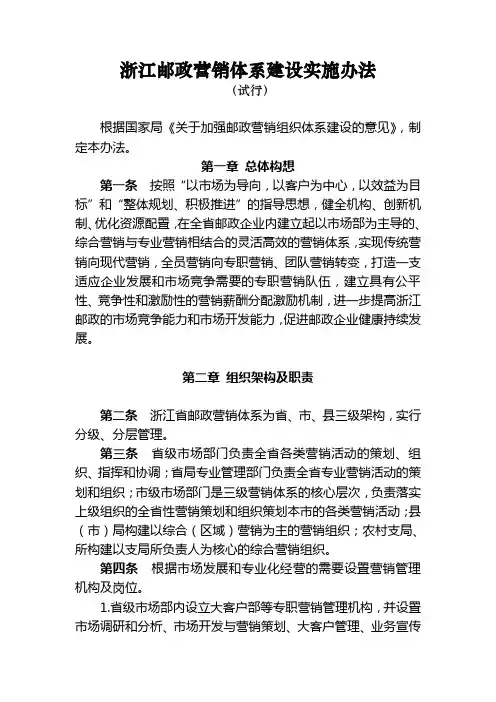 浙江邮政营销体系建设实施办法

（试行）

根据国家局《关于加强邮政营销组织体系建设的意见》，制定本办法。

第一章 总体构想

第一条 按照“以市场为导向，以客户为中心，以效益为目标”和“整体规划、积极推进”的指导思想，健全机构、创新机制、优化资源配置，在全省邮政企业内建立起以市场部为主导的、综合营销与专业营销相结合的灵活高效的营销体系，实现传统营销向现代营销，全员营销向专职营销、团队营销转变，打造一支适应企业发展和市场竞争需要的专职营销队伍，建立具有公平性、竞争性和激励性的营销薪酬分配激励机制，进一步提高浙江邮政的市场竞争能力和市场开发能力，促进邮政企业健康持续发展。

第二章 组织架构及职责

第二条 浙江省邮政营销体系为省、市、县三级架构，实行分级、分层管理。

第三条 省级市场部门负责全省各类营销活动的策划、组织、指挥和协调；省局专业管理部门负责全省专业营销活动的策划和组织；市级市场部门是三级营销体系的核心层次，负责落实上级组织的全省性营销策划和组织策划本市的各类营销活动；县（市）局构建以综合（区域）营销为主的营销组织；农村支局、所构建以支局所负责人为核心的综合营销组织。

第四条 根据市场发展和专业化经营的需要设置营销管理机构及岗位。

1.省级市场部内设立大客户部等专职营销管理机构，并设置市场调研和分析、市场开发与营销策划、大客户管理、业务宣传